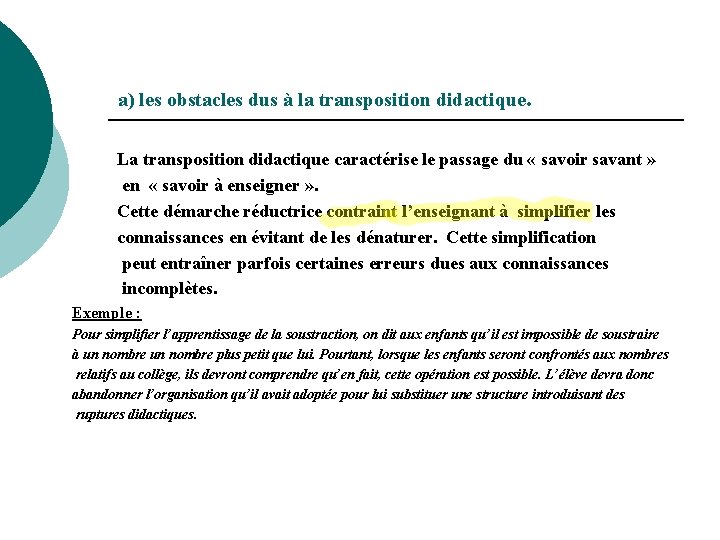 a) les obstacles dus à la transposition didactique.

La transposition didactique caractérise le passage du « savoir savant » en « savoir à enseigner ».
Cette démarche réductrice contraint l'enseignant à simplifier les connaissances en évitant de les dénaturer. Cette simplification peut entraîner parfois certaines erreurs dues aux connaissances incomplètes.

Exemple :
Pour simplifier l'apprentissage de la soustraction, on dit aux enfants qu'il est impossible de soustraire à un nombre un nombre plus petit que lui. Pourtant, lorsque les enfants seront confrontés aux nombres relatifs au collège, ils devront comprendre qu'en fait, cette opération est possible. L'élève devra donc abandonner l'organisation qu'il avait adoptée pour lui substituer une structure introduisant des ruptures didactiques.